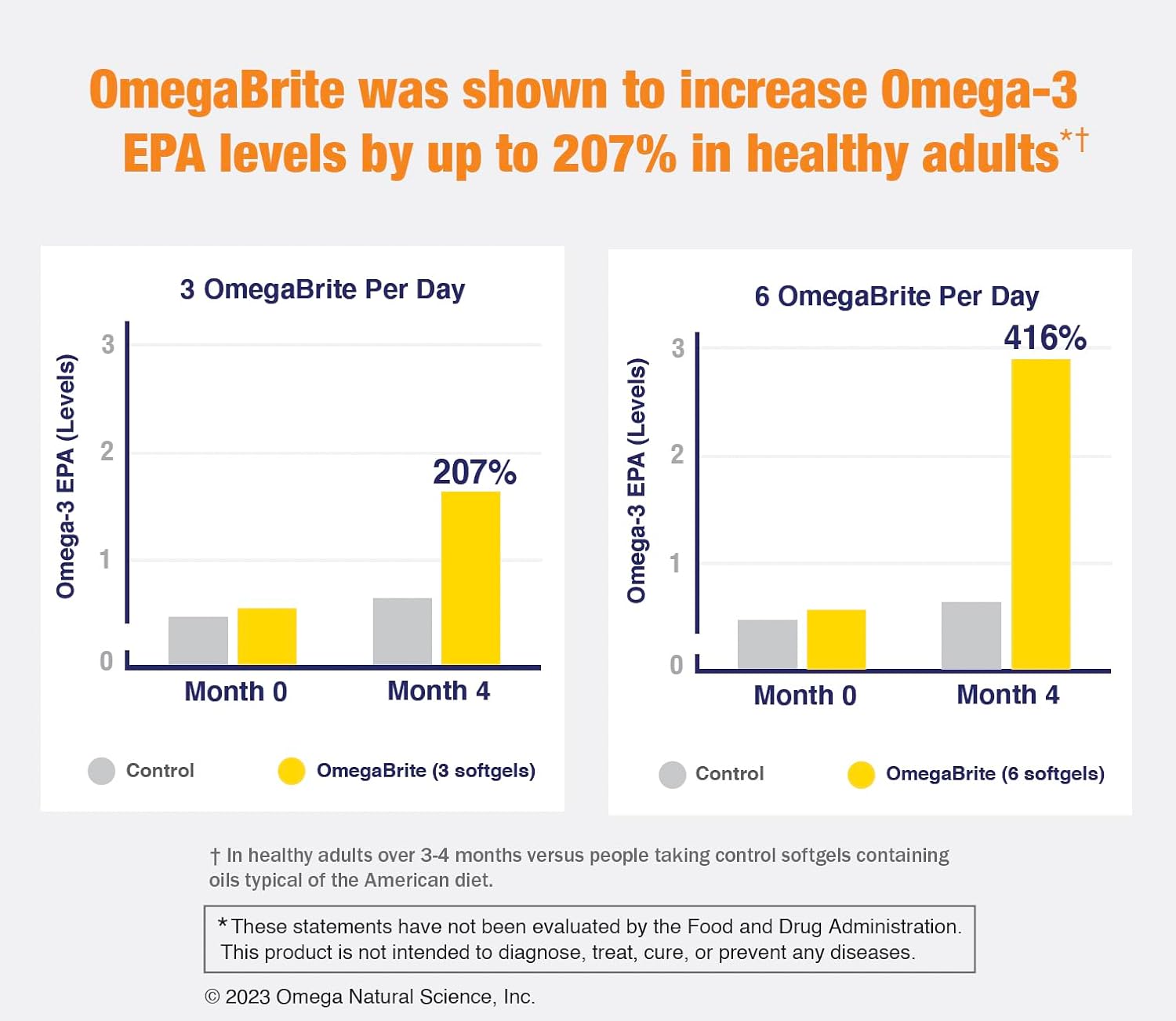 OmegaBrite was shown to increase Omega-3 EPA levels by up to 207% in healthy adults*†

3 OmegaBrite Per Day

Omega-3 EPA (Levels)

3
2
1
0

207%

Month 0
Month 4

Control
OmegaBrite (3 softgels)

6 OmegaBrite Per Day

Omega-3 EPA (Levels)

3
2
1
0

416%

Month 0
Month 4

Control
OmegaBrite (6 softgels)

† In healthy adults over 3-4 months versus people taking control softgels containing oils typical of the American diet.

*These statements have not been evaluated by the Food and Drug Administration. This product is not intended to diagnose, treat, cure, or prevent any diseases.

© 2023 Omega Natural Science, Inc.